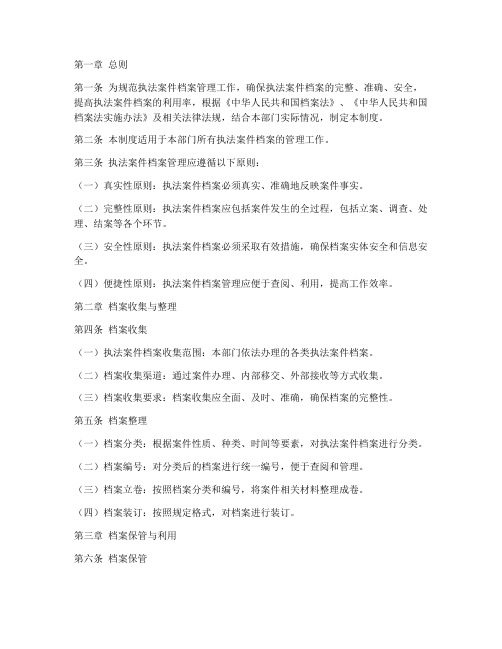 第一章 总则

第一条 为规范执法案件档案管理工作，确保执法案件档案的完整、准确、安全，提高执法案件档案的利用率，根据《中华人民共和国档案法》、《中华人民共和国档案法实施办法》及相关法律法规，结合本部门实际情况，制定本制度。

第二条 本制度适用于本部门所有执法案件档案的管理工作。

第三条 执法案件档案管理应遵循以下原则：

（一）真实性原则：执法案件档案必须真实、准确地反映案件事实。

（二）完整性原则：执法案件档案应包括案件发生的全过程，包括立案、调查、处理、结案等各个环节。

（三）安全性原则：执法案件档案必须采取有效措施，确保档案实体安全和信息安全。

（四）便捷性原则：执法案件档案管理应便于查阅、利用，提高工作效率。

第二章 档案收集与整理

第四条 档案收集

（一）执法案件档案收集范围：本部门依法办理的各类执法案件档案。

（二）档案收集渠道：通过案件办理、内部移交、外部接收等方式收集。

（三）档案收集要求：档案收集应全面、及时、准确，确保档案的完整性。

第五条 档案整理

（一）档案分类：根据案件性质、种类、时间等要素，对执法案件档案进行分类。

（二）档案编号：对分类后的档案进行统一编号，便于查阅和管理。

（三）档案立卷：按照档案分类和编号，将案件相关材料整理成卷。

（四）档案装订：按照规定格式，对档案进行装订。

第三章 档案保管与利用

第六条 档案保管